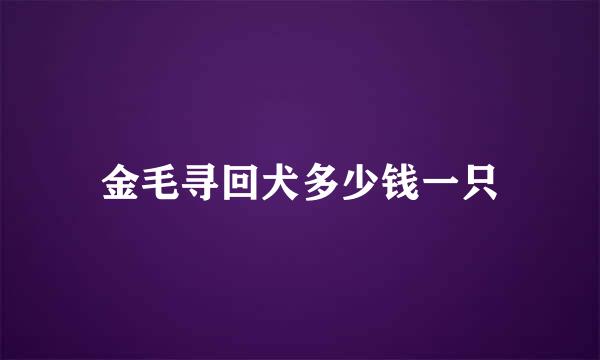 金毛寻回犬多少钱一只